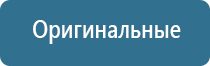 Оригинальные